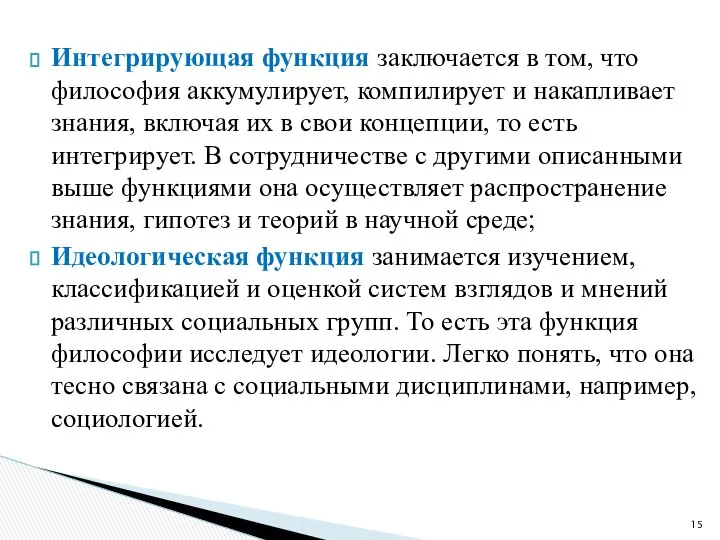 Интегрирующая функция заключается в том, что философия аккумулирует, компилирует и накапливает знания, включая их в свои концепции, то есть интегрирует. В сотрудничестве с другими описанными выше функциями она осуществляет распространение знания, гипотез и теорий в научной среде;

Идеологическая функция занимается изучением, классификацией и оценкой систем взглядов и мнений различных социальных групп. То есть эта функция философии исследует идеологии. Легко понять, что она тесно связана с социальными дисциплинами, например, социологией.

15